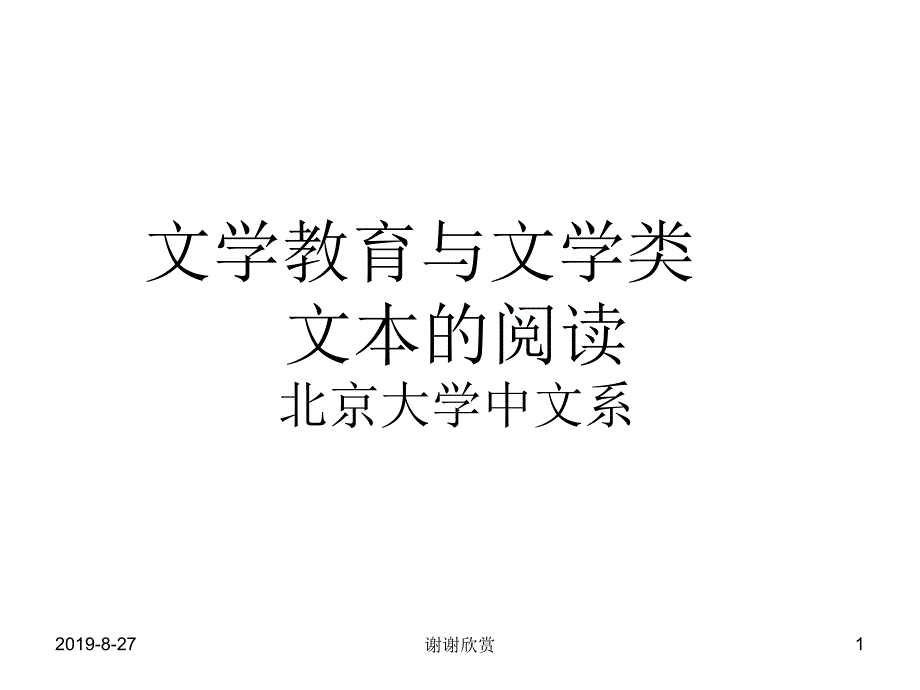 文学教育与文学类文本的阅读

北京大学中文系

2019-8-27

谢谢欣赏

1